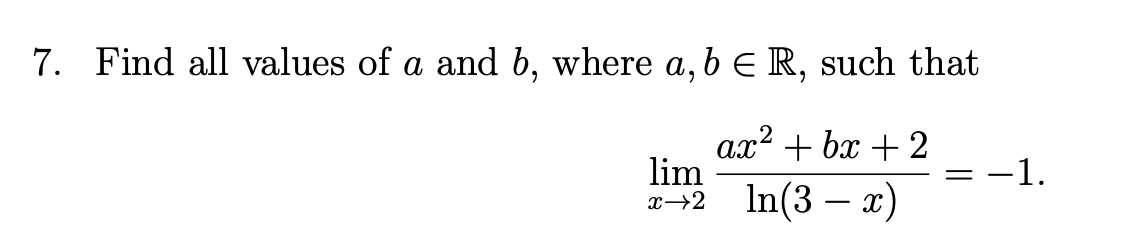 7. Find all values of $a$ and $b$, where $a, b \in \mathbb{R}$, such that

$$\lim_{x \to 2} \frac{ax^2 + bx + 2}{\ln(3 - x)} = -1.$$